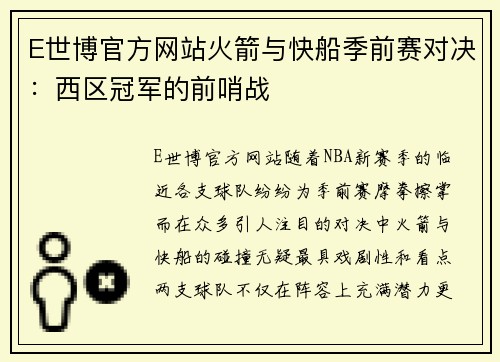 E世博官方网站火箭与快船季前赛对决：西区冠军的前哨战

E世博官方网站随着NBA新赛季的临近各支球队纷纷为季前赛摩拳擦掌而在众多引人注目的对决中火箭与快船的碰撞无疑最具戏剧性和看点两支球队不仅在阵容上充满潜力更